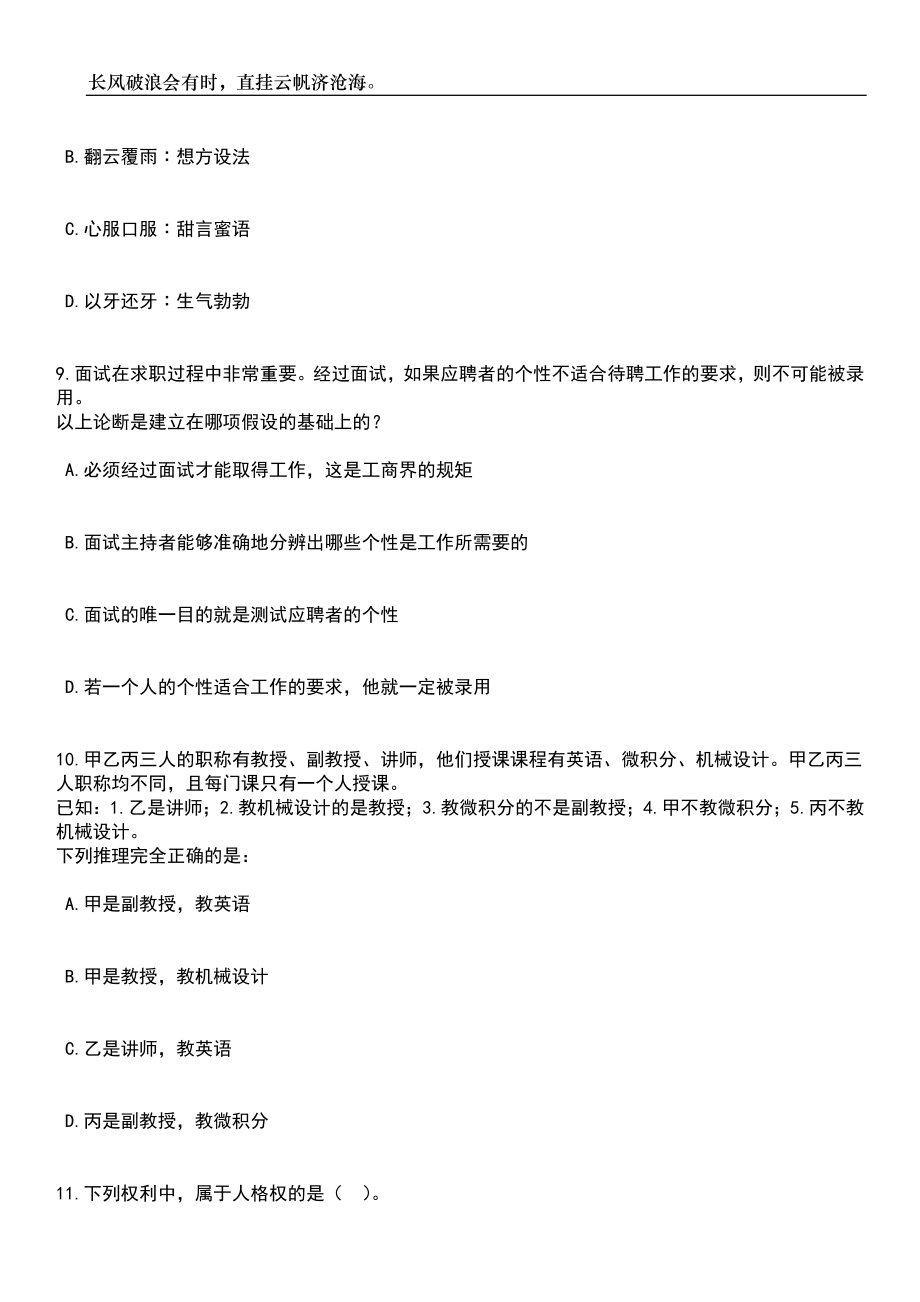 长风破浪会有时，直挂云帆济沧海。

B.翻云覆雨：想方设法

C.心服口服：甜言蜜语

D.以牙还牙：生气勃勃

9.面试在求职过程中非常重要。经过面试，如果应聘者的个性不适合待聘工作的要求，则不可能被录用。
以上论断是建立在哪项假设的基础上的？

A.必须经过面试才能取得工作，这是工商界的规矩

B.面试主持者能够准确地分辨出哪些个性是工作所需要的

C.面试的唯一目的就是测试应聘者的个性

D.若一个人的个性适合工作的要求，他就一定被录用

10.甲乙丙三人的职称有教授、副教授、讲师，他们授课课程有英语、微积分、机械设计。甲乙丙三人职称均不同，且每门课只有一个人授课。
已知：1.乙是讲师；2.教机械设计的是教授；3.教微积分的不是副教授；4.甲不教微积分；5.丙不教机械设计。
下列推理完全正确的是：

A.甲是副教授，教英语

B.甲是教授，教机械设计

C.乙是讲师，教英语

D.丙是副教授，教微积分

11.下列权利中，属于人格权的是（ ）。